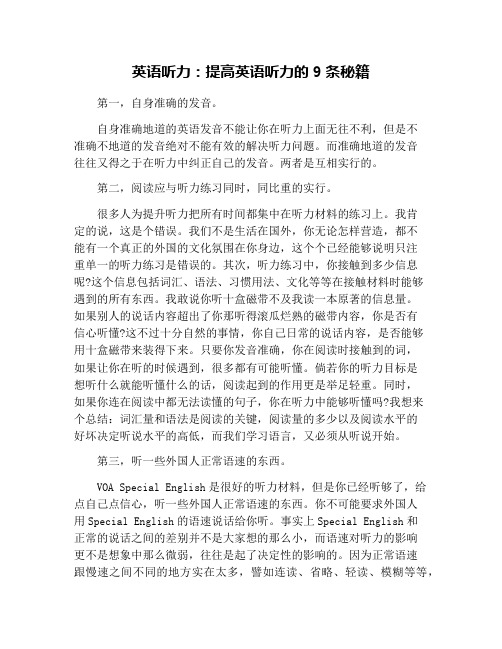 英语听力：提高英语听力的 9 条秘籍

第一，自身准确的发音。

自身准确地道的英语发音不能让你在听力上面无往不利，但是不准确不地道的发音绝对不能有效的解决听力问题。而准确地道的发音往往又得之于在听力中纠正自己的发音。两者是互相实行的。

第二，阅读应与听力练习同时，同比重的实行。

很多人为提升听力把所有时间都集中在听力材料的练习上。我肯定的说，这是个错误。我们不是生活在国外，你无论怎样营造，都不能有一个真正的外国的文化氛围在你身边，这个个已经能够说明只注重单一的听力练习是错误的。其次，听力练习中，你接触到多少信息呢?这个信息包括词汇、语法、习惯用法、文化等等在接触材料时能够遇到的所有东西。我敢说你听十盒磁带不及我读一本原著的信息量。如果别人的说话内容超出了你那听得滚瓜烂熟的磁带内容，你是否有信心听懂?这不过十分自然的事情，你自己日常的说话内容，是否能够用十盒磁带来装得下来。只要你发音准确，你在阅读时接触到的词，如果让你在听的时候遇到，很多都有可能听懂。倘若你的听力目标是想听什么就能听懂什么的话，阅读起到的作用更是举足轻重。同时，如果你连在阅读中都无法读懂的句子，你在听力中能够听懂吗?我想来个总结：词汇量和语法是阅读的关键，阅读量的多少以及阅读水平的好坏决定听说水平的高低，而我们学习语言，又必须从听说开始。

第三，听一些外国人正常语速的东西。

VOA Special English 是很好的听力材料，但是你已经听够了，给点自己点信心，听一些外国人正常语速的东西。你不可能要求外国人用 Special English 的语速说话给你听。事实上 Special English 和正常的说话之间的差别并不是大家想的那么小，而语速对听力的影响更不是想象中那么微弱，往往是起了决定性的影响的。因为正常语速跟慢速之间不同的地方实在太多，譬如连读、省略、轻读、模糊等等，